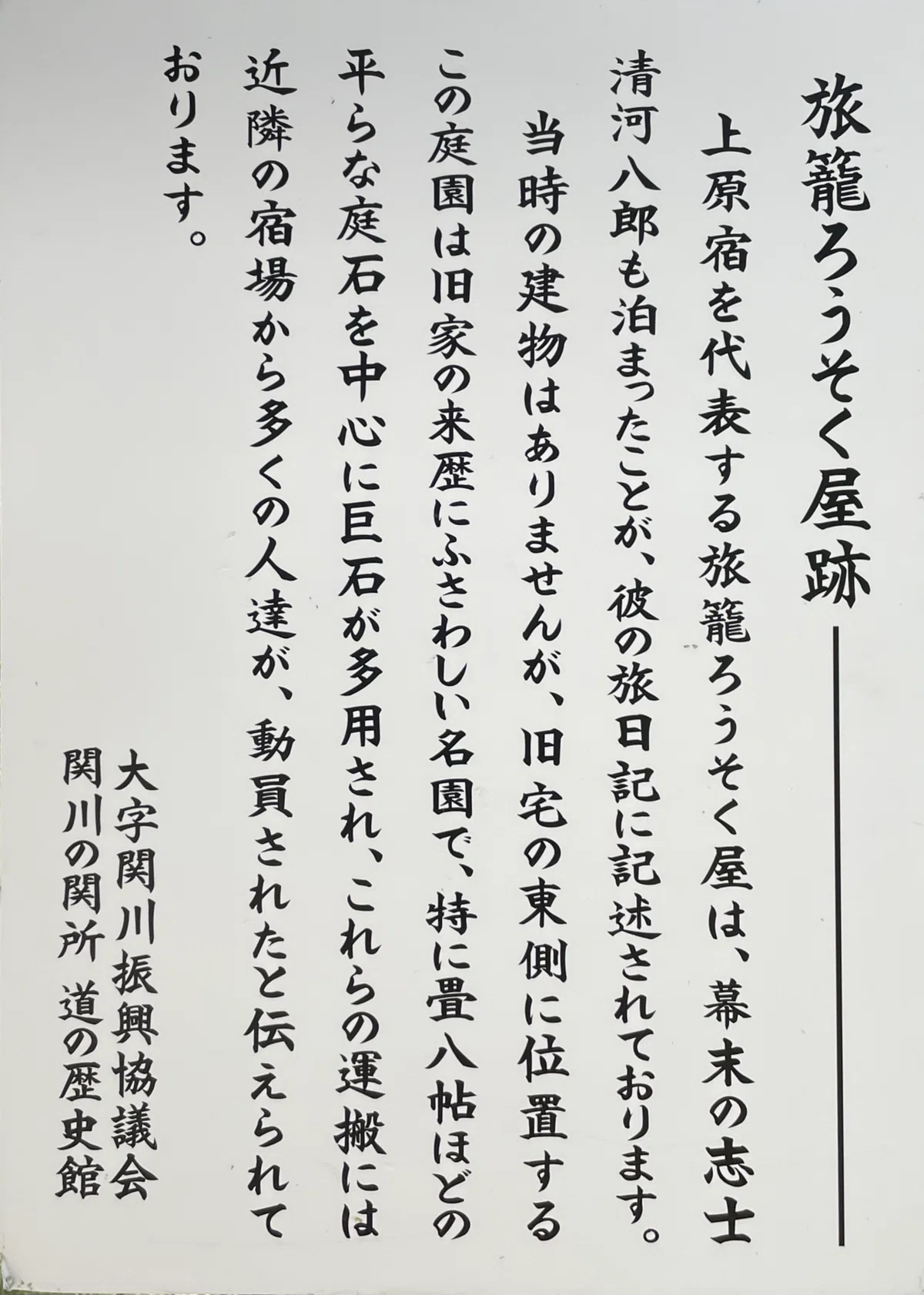 旅籠ろうそく屋跡

上原宿を代表する旅籠ろうそく屋は、幕末の志士清河八郎も泊まったことが、彼の旅日記に記述されております。

当時の建物はありませんが、旧宅の東側に位置するこの庭園は旧家の来歴にふさわしい名園で、特に畳八帖ほどの平らな庭石を中心に巨石が多用され、これらの運搬には近隣の宿場から多くの人達が、動員されたと伝えられております。

大字関川振興協議会
関川の関所 道の歴史館